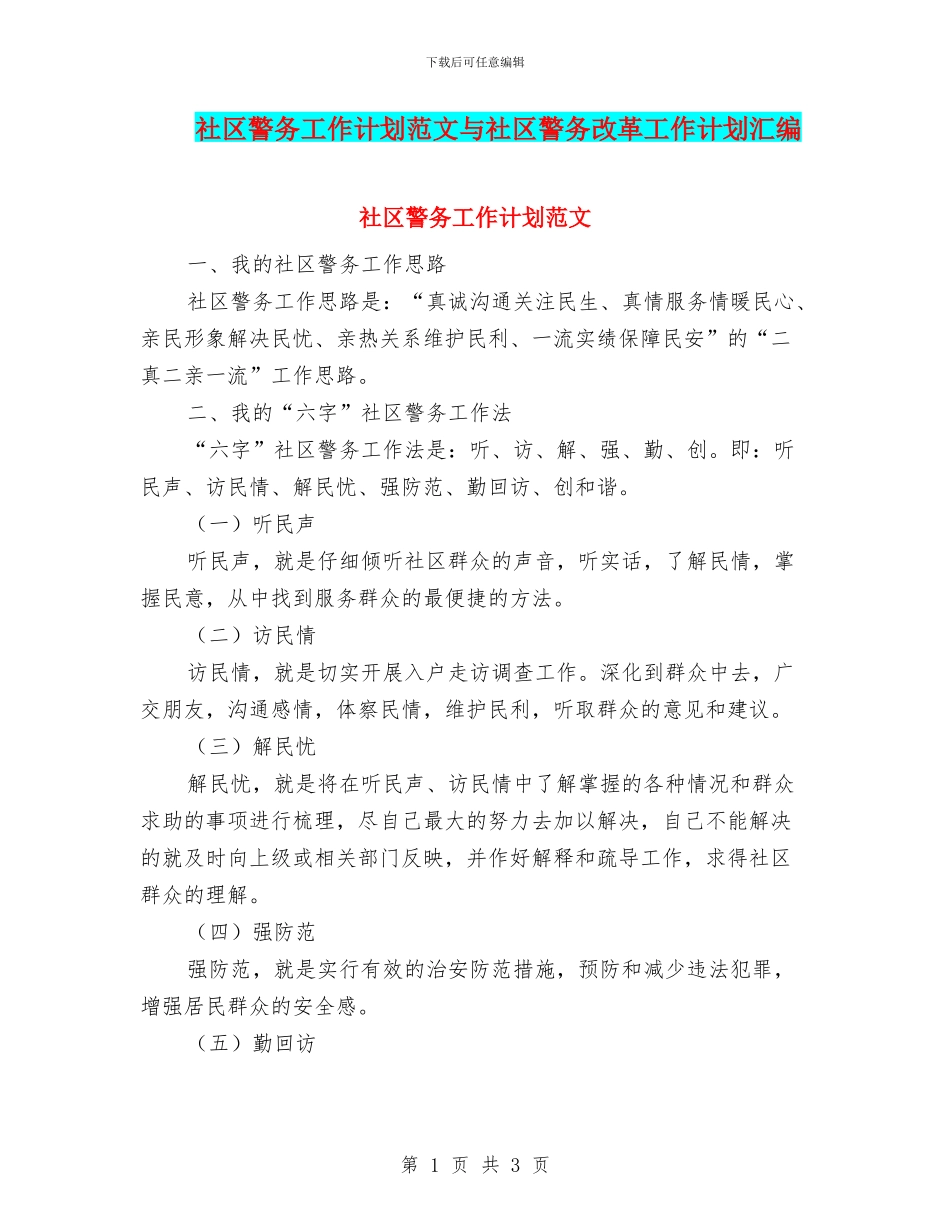 下载后可任意编辑

社区警务工作计划范文与社区警务改革工作计划汇编

社区警务工作计划范文

一、我的社区警务工作思路

社区警务工作思路是：“真诚沟通关注民生、真情服务情暖民心、亲民形象解决民忧、亲热关系维护民利、一流实绩保障民安”的“二真二亲一流”工作思路。

二、我的“六字”社区警务工作法

“六字”社区警务工作法是：听、访、解、强、勤、创。即：听民声、访民情、解民忧、强防范、勤回访、创和谐。

（一）听民声

听民声，就是仔细倾听社区群众的声音，听实话，了解民情，掌握民意，从中找到服务群众的最便捷的方法。

（二）访民情

访民情，就是切实开展入户走访调查工作。深化到群众中去，广交朋友，沟通感情，体察民情，维护民利，听取群众的意见和建议。

（三）解民忧

解民忧，就是将在听民声、访民情中了解掌握的各种情况和群众求助的事项进行梳理，尽自己最大的努力去加以解决，自己不能解决的就及时向上级或相关部门反映，并作好解释和疏导工作，求得社区群众的理解。

（四）强防范

强防范，就是实行有效的治安防范措施，预防和减少违法犯罪，增强居民群众的安全感。

（五）勤回访

第1页 共3页